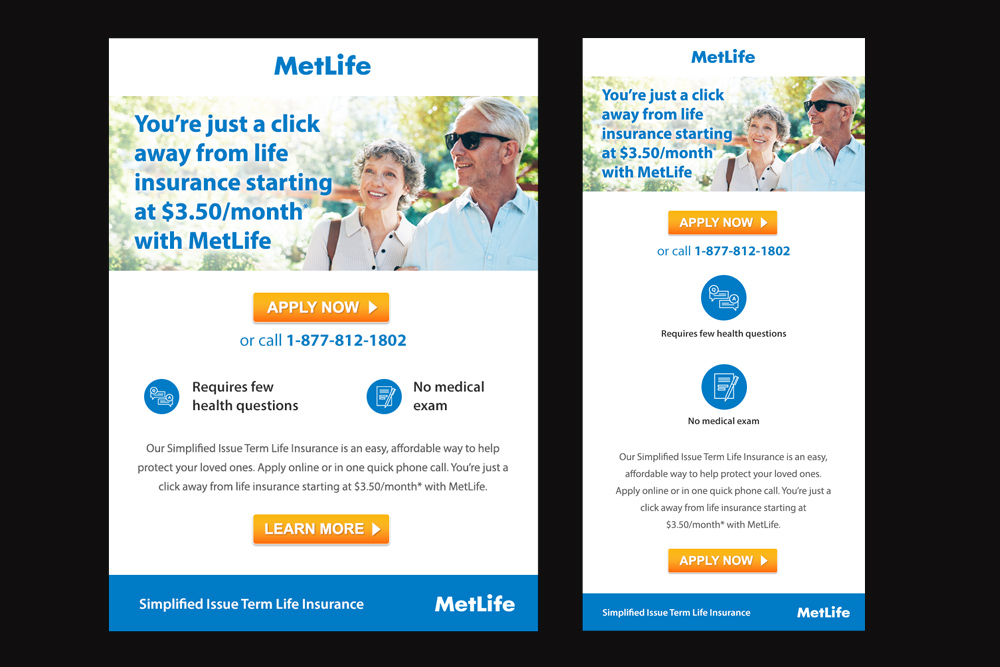 MetLife

You're just a click away from life insurance starting at $3.50/month* with MetLife

APPLY NOW

or call 1-877-812-1802

Requires few health questions

No medical exam

Our Simplified Issue Term Life Insurance is an easy, affordable way to help protect your loved ones. Apply online or in one quick phone call. You're just a click away from life insurance starting at $3.50/month* with MetLife.

LEARN MORE

Simplified Issue Term Life Insurance

MetLife

MetLife

You're just a click away from life insurance starting at $3.50/month with MetLife

APPLY NOW

or call 1-877-812-1802

Requires few health questions

No medical exam

Our Simplified Issue Term Life Insurance is an easy, affordable way to help protect your loved ones. Apply online or in one quick phone call. You're just a click away from life insurance starting at $3.50/month* with MetLife.

APPLY NOW

Simplified Issue Term Life Insurance

MetLife